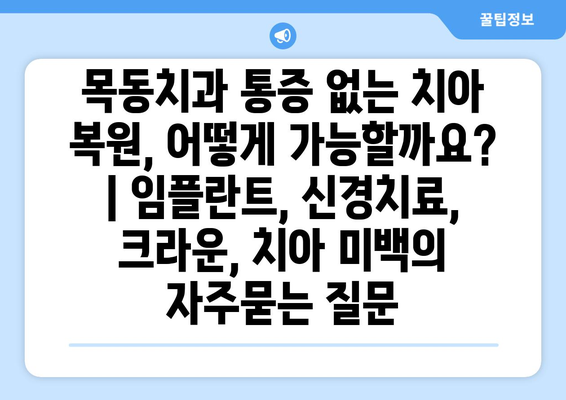 꿀팁정보

목동치과 통증 없는 치아 복원, 어떻게 가능할까요? | 임플란트, 신경치료, 크라운, 치아 미백의 자주묻는 질문